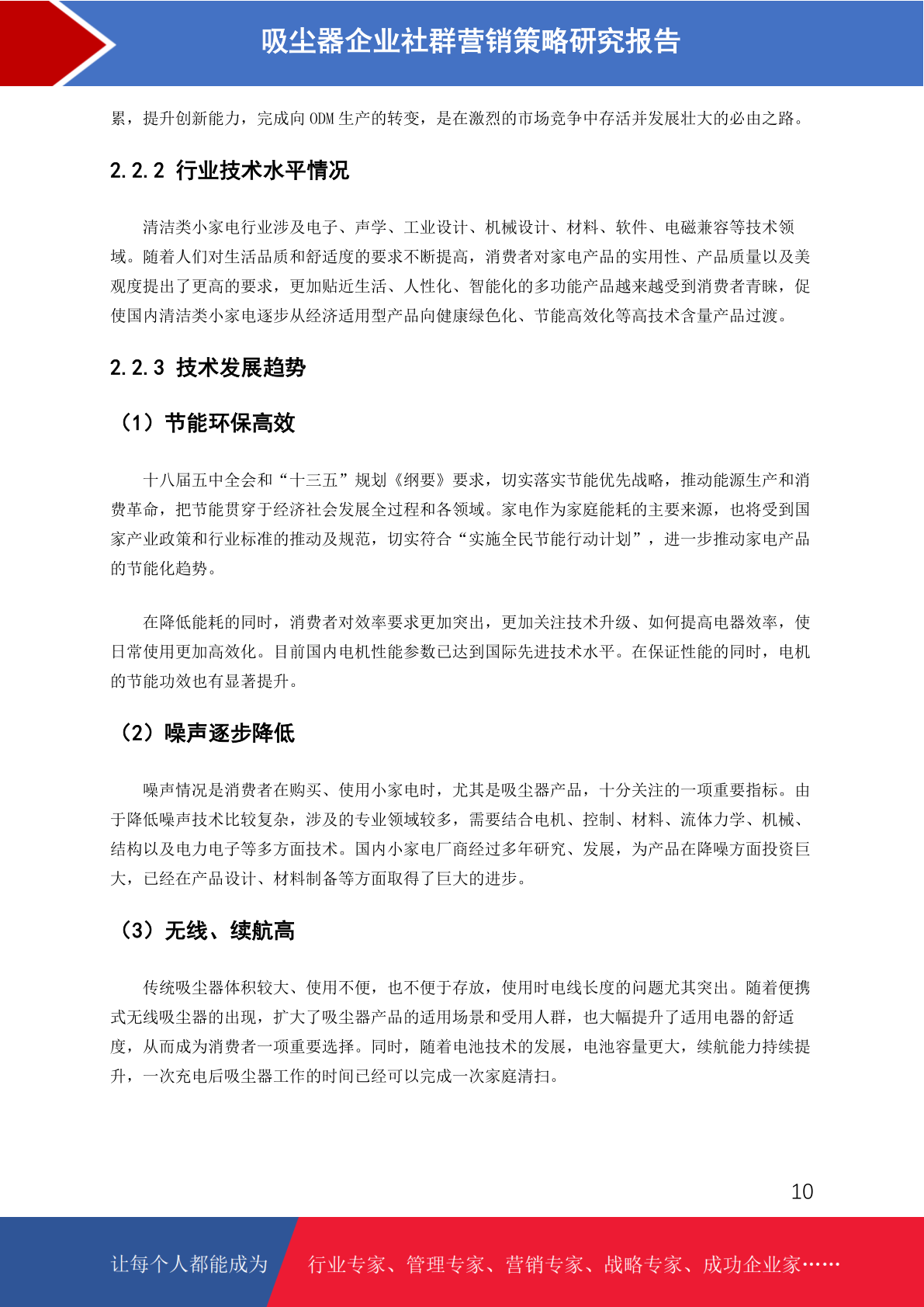 吸尘器企业社群营销策略研究报告

累，提升创新能力，完成向 ODM 生产的转变，是在激烈的市场竞争中存活并发展壮大的必由之路。

2.2.2 行业技术水平情况

清洁类小家电行业涉及电子、声学、工业设计、机械设计、材料、软件、电磁兼容等技术领域。随着人们对生活品质和舒适度的要求不断提高，消费者对家电产品的实用性、产品质量以及美观度提出了更高的要求，更加贴近生活、人性化、智能化的多功能产品越来越受到消费者青睐，促使国内清洁类小家电逐步从经济适用型产品向健康绿色化、节能高效化等高技术含量产品过渡。

2.2.3 技术发展趋势

（1）节能环保高效

十八届五中全会和“十三五”规划《纲要》要求，切实落实节能优先战略，推动能源生产和消费革命，把节能贯穿于经济社会发展全过程和各领域。家电作为家庭能耗的主要来源，也将受到国家产业政策和行业标准的推动及规范，切实符合“实施全民节能行动计划”，进一步推动家电产品的节能化趋势。

在降低能耗的同时，消费者对效率要求更加突出，更加关注技术升级、如何提高电器效率，使日常使用更加高效化。目前国内电机性能参数已达到国际先进技术水平。在保证性能的同时，电机的节能功效也有显著提升。

（2）噪声逐步降低

噪声情况是消费者在购买、使用小家电时，尤其是吸尘器产品，十分关注的一项重要指标。由于降低噪声技术比较复杂，涉及的专业领域较多，需要结合电机、控制、材料、流体力学、机械、结构以及电力电子等多方面技术。国内小家电厂商经过多年研究、发展，为产品在降噪方面投资巨大，已经在产品设计、材料制备等方面取得了巨大的进步。

（3）无线、续航高

传统吸尘器体积较大、使用不便，也不便于存放，使用时电线长度的问题尤其突出。随着便携式无线吸尘器的出现，扩大了吸尘器产品的适用场景和受用人群，也大幅提升了适用电器的舒适度，从而成为消费者一项重要选择。同时，随着电池技术的发展，电池容量更大，续航能力持续提升，一次充电后吸尘器工作的时间已经可以完成一次家庭清扫。

10

让每个人都能成为

行业专家、管理专家、营销专家、战略专家、成功企业家……